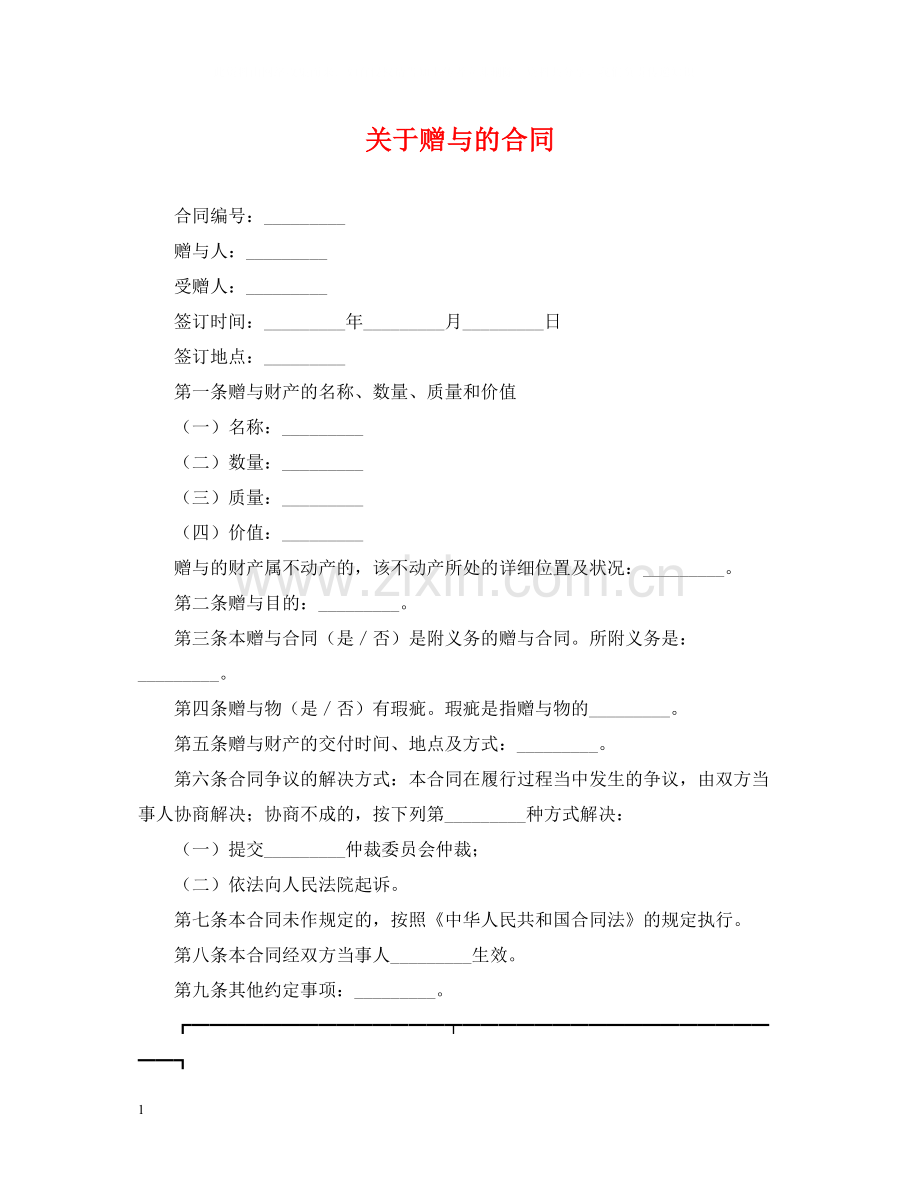 关于赠与的合同

合同编号：____

赠与人：____

受赠人：____

签订时间：____年____月____日

签订地点：____

第一条赠与财产的名称、数量、质量和价值

（一）名称：____

（二）数量：____

（三）质量：____

（四）价值：____

赠与的财产属不动产的，该不动产所处的详细位置及状况：____。

第二条赠与目的：____。

第三条本赠与合同（是／否）是附义务的赠与合同。所附义务是：____。

第四条赠与物（是／否）有瑕疵。瑕疵是指赠与物的____。

第五条赠与财产的交付时间、地点及方式：____。

第六条合同争议的解决方式：本合同在履行过程当中发生的争议，由双方当事人协商解决；协商不成的，按下列第____种方式解决：

（一）提交____仲裁委员会仲裁；

（二）依法向人民法院起诉。

第七条本合同未作规定的，按照《中华人民共和国合同法》的规定执行。

第八条本合同经双方当事人____生效。

第九条其他约定事项：____。

1

www.zixin.com.cn